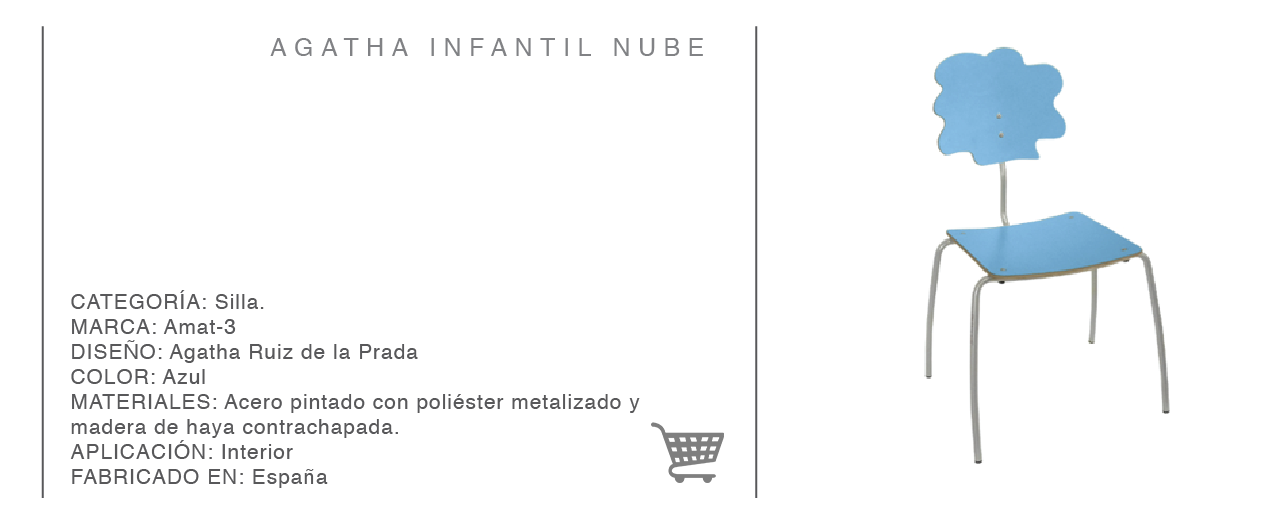 AGATHA INFANTIL NUBE

CATEGORÍA: Silla.
MARCA: Amat-3
DISEÑO: Agatha Ruiz de la Prada
COLOR: Azul
MATERIALES: Acero pintado con poliéster metalizado y madera de haya contrachapada.
APLICACIÓN: Interior
FABRICADO EN: España